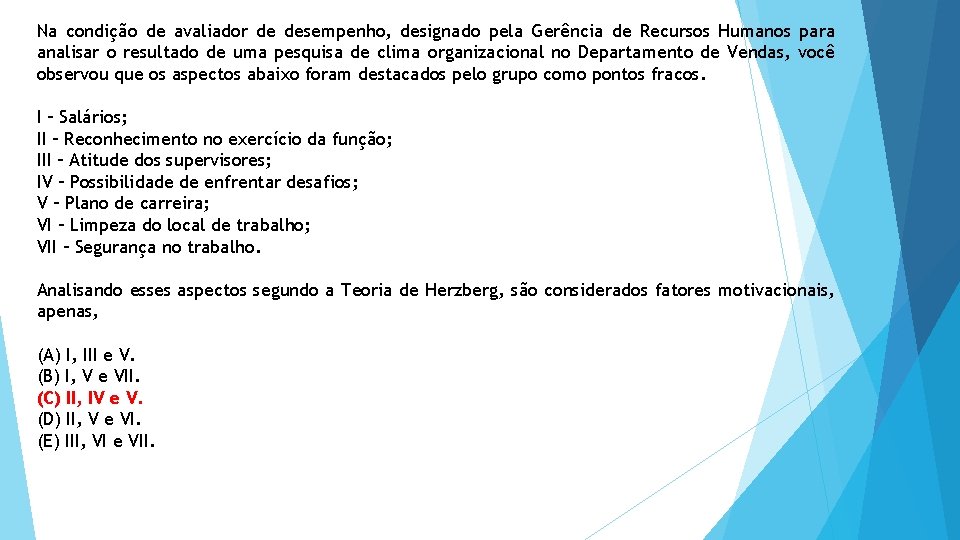 Na condição de avaliador de desempenho, designado pela Gerência de Recursos Humanos para analisar o resultado de uma pesquisa de clima organizacional no Departamento de Vendas, você observou que os aspectos abaixo foram destacados pelo grupo como pontos fracos.

I – Salários;
II – Reconhecimento no exercício da função;
III – Atitude dos supervisores;
IV – Possibilidade de enfrentar desafios;
V – Plano de carreira;
VI – Limpeza do local de trabalho;
VII – Segurança no trabalho.

Analisando esses aspectos segundo a Teoria de Herzberg, são considerados fatores motivacionais, apenas,

(A) I, III e V.
(B) I, V e VII.
(C) II, IV e V.
(D) II, V e VI.
(E) III, VI e VII.